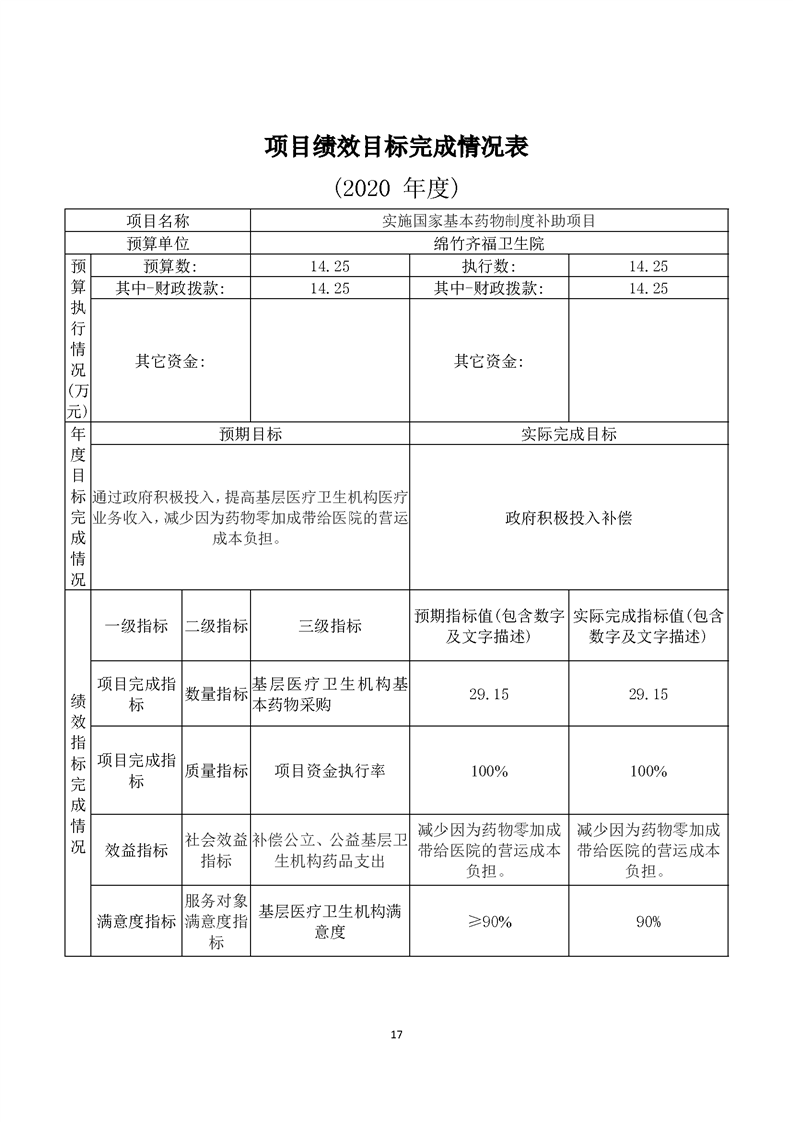 项目绩效目标完成情况表

（2020 年度）

| 项目名称 | | 实施国家基本药物制度补助项目 | | | |
|---|---|---|---|---|---|
| 预算单位 | | 绵竹齐福卫生院 | | | |
| 预算执行情况(万元) | 预算数: | | 14.25 | 执行数: | 14.25 |
| | 其中-财政拨款: | | 14.25 | 其中-财政拨款: | 14.25 |
| | 其它资金: | | | 其它资金: | |
| 年度目标完成情况 | 预期目标 | | | 实际完成目标 | |
| | 通过政府积极投入，提高基层医疗卫生机构医疗业务收入，减少因为药物零加成带给医院的营运成本负担。 | | | 政府积极投入补偿 | |
| 绩效指标完成情况 | 一级指标 | 二级指标 | 三级指标 | 预期指标值(包含数字及文字描述) | 实际完成指标值(包含数字及文字描述) |
| | 项目完成指标 | 数量指标 | 基层医疗卫生机构基本药物采购 | 29.15 | 29.15 |
| | 项目完成指标 | 质量指标 | 项目资金执行率 | 100% | 100% |
| | 效益指标 | 社会效益指标 | 补偿公立、公益基层卫生机构药品支出 | 减少因为药物零加成带给医院的营运成本负担。 | 减少因为药物零加成带给医院的营运成本负担。 |
| | 满意度指标 | 服务对象满意度指标 | 基层医疗卫生机构满意度 | ≥90% | 90% |

17